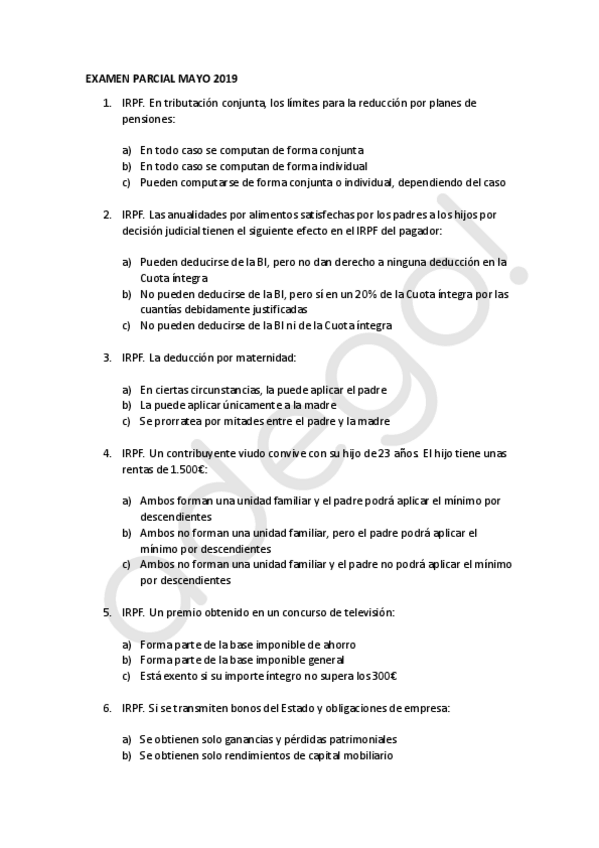 EXAMEN PARCIAL MAYO 2019

1. IRPF. En tributación conjunta, los límites para la reducción por planes de pensiones:

a) En todo caso se computan de forma conjunta
b) En todo caso se computan de forma individual
c) Pueden computarse de forma conjunta o individual, dependiendo del caso

2. IRPF. Las anualidades por alimentos satisfechas por los padres a los hijos por decisión judicial tienen el siguiente efecto en el IRPF del pagador:

a) Pueden deducirse de la BI, pero no dan derecho a ninguna deducción en la Cuota íntegra
b) No pueden deducirse de la BI, pero sí en un 20% de la Cuota íntegra por las cuantías debidamente justificadas
c) No pueden deducirse de la BI ni de la Cuota íntegra

3. IRPF. La deducción por maternidad:

a) En ciertas circunstancias, la puede aplicar el padre
b) La puede aplicar únicamente a la madre
c) Se prorratea por mitades entre el padre y la madre

4. IRPF. Un contribuyente viudo convive con su hijo de 23 años. El hijo tiene unas rentas de 1.500€:

a) Ambos forman una unidad familiar y el padre podrá aplicar el mínimo por descendientes
b) Ambos no forman una unidad familiar, pero el padre podrá aplicar el mínimo por descendientes
c) Ambos no forman una unidad familiar y el padre no podrá aplicar el mínimo por descendientes

5. IRPF. Un premio obtenido en un concurso de televisión:

a) Forma parte de la base imponible de ahorro
b) Forma parte de la base imponible general
c) Está exento si su importe íntegro no supera los 300€

6. IRPF. Si se transmiten bonos del Estado y obligaciones de empresa:

a) Se obtienen solo ganancias y pérdidas patrimoniales
b) Se obtienen solo rendimientos de capital mobiliario

adego!